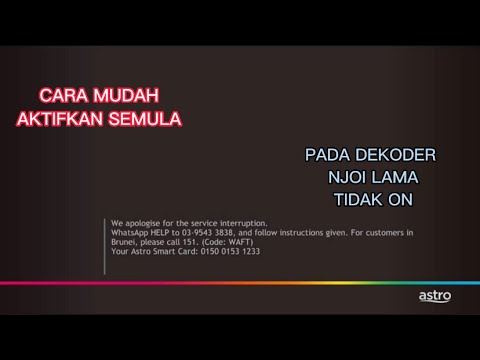 CARA MUDAH
AKTIFKAN SEMULA

PADA DEKODER
NJOI LAMA
TIDAK ON

We apologise for the service interruption.
WhatsApp HELP to 03-9543 3838, and follow instructions given. For customers in Brunei, please call 151. (Code: WAFT)
Your Astro Smart Card: 0150 0153 1233

astro